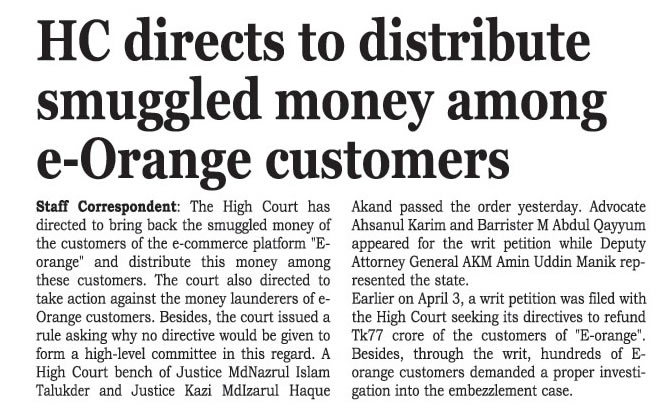 HC directs to distribute smuggled money among e-Orange customers

Staff Correspondent: The High Court has directed to bring back the smuggled money of the customers of the e-commerce platform "E-orange" and distribute this money among these customers. The court also directed to take action against the money launderers of e-Orange customers. Besides, the court issued a rule asking why no directive would be given to form a high-level committee in this regard. A High Court bench of Justice MdNazrul Islam Talukder and Justice Kazi MdIzarul Haque Akand passed the order yesterday. Advocate Ahsanul Karim and Barrister M Abdul Qayyum appeared for the writ petition while Deputy Attorney General AKM Amin Uddin Manik represented the state.

Earlier on April 3, a writ petition was filed with the High Court seeking its directives to refund Tk77 crore of the customers of "E-orange". Besides, through the writ, hundreds of E-orange customers demanded a proper investigation into the embezzlement case.